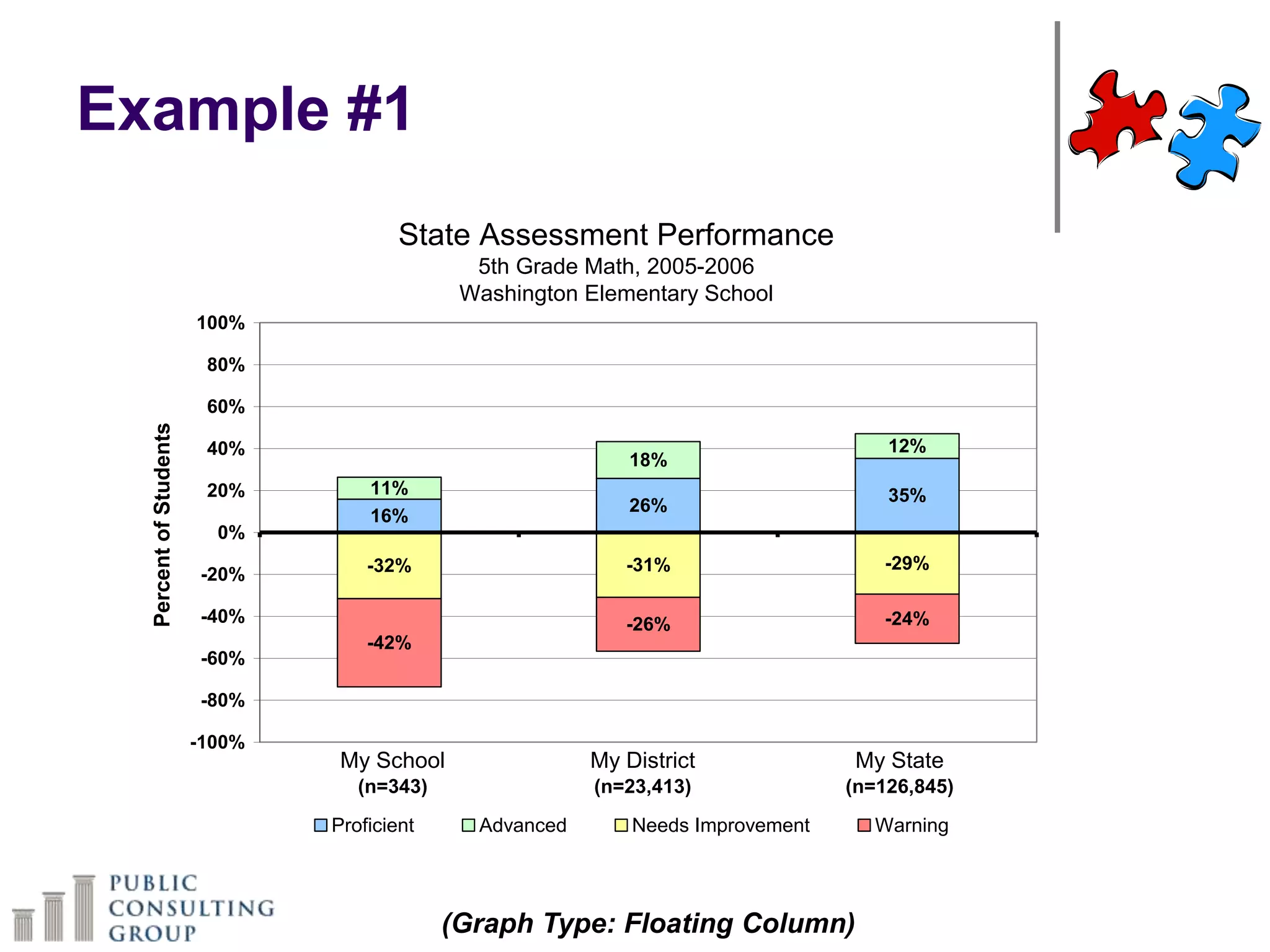 Example #1

State Assessment Performance
5th Grade Math, 2005-2006
Washington Elementary School

Percent of Students

100%
80%
60%
40%
20%
0%
-20%
-40%
-60%
-80%
-100%

11%
16%
-32%
-42%

18%
26%
-31%
-26%

12%
35%
-29%
-24%

My School
(n=343)

My District
(n=23,413)

My State
(n=126,845)

Proficient Advanced Needs Improvement Warning

PUBLIC
CONSULTING
GROUP

(Graph Type: Floating Column)